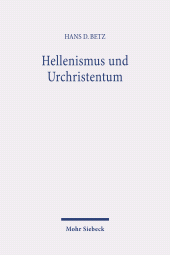 HANS D. BETZ

Hellenismus und Urchristentum

Mohr Siebeck